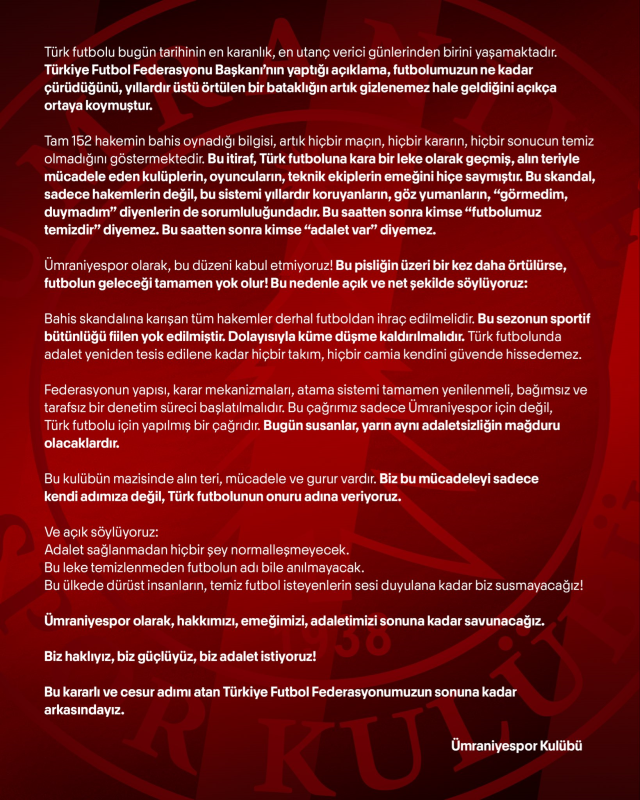 Türk futbolu bugün tarihinin en karanlık, en utanç verici günlerinden birini yaşamaktadır. Türkiye Futbol Federasyonu Başkanı'nın yaptığı açıklama, futbolumuzun ne kadar çürüdüğünü, yıllardır üstü örtülen bir bataklığın artık gizlenemez hale geldiğini açıkça ortaya koymuştur.

Tam 152 hakemin bahis oynadığı bilgisi, artık hiçbir maçın, hiçbir kararın, hiçbir sonucun temiz olmadığını göstermektedir. Bu itiraf, Türk futboluna kara bir leke olarak geçmiş, alın teriyle mücadele eden kulüplerin, oyuncuların, teknik ekiplerin emeğini hiçe saymıştır. Bu skandal, sadece hakemlerin değil, bu sistemi yıllardır koruyanların, göz yumanların, "görmedim, duymadım" diyenlerin de sorumluluğundadır. Bu saatten sonra kimse "futbolumuz temizdir" diyemez. Bu saatten sonra kimse "adalet var" diyemez.

Ümraniyespor olarak, bu düzeni kabul etmiyoruz! Bu pisliğin üzeri bir kez daha örtülürse, futbolun geleceği tamamen yok olur! Bu nedenle açık ve net şekilde söylüyoruz:

Bahis skandalına karışan tüm hakemler derhal futboldan ihraç edilmelidir. Bu sezonun sportif bütünlüğü fiilen yok edilmiştir. Dolayısıyla küme düşme kaldırılmalıdır. Türk futbolunda adalet yeniden tesis edilene kadar hiçbir takım, hiçbir camia kendini güvende hissedemez.

Federasyonun yapısı, karar mekanizmaları, atama sistemi tamamen yenilenmeli, bağımsız ve tarafsız bir denetim süreci başlatılmalıdır. Bu çağrımız sadece Ümraniyespor için değil, Türk futbolu için yapılmış bir çağrıdır. Bugün susanlar, yarın aynı adaletsizliğin mağduru olacaklardır.

Bu kulübün mazisinde alın teri, mücadele ve gurur vardır. Biz bu mücadeleyi sadece kendi adımıza değil, Türk futbolunun onuru adına veriyoruz.

Ve açık söylüyoruz:
Adalet sağlanmadan hiçbir şey normalleşmeyecek.
Bu leke temizlenmeden futbolun adı bile anılmayacak.
Bu ülkede dürüst insanların, temiz futbol isteyenlerin sesi duyulana kadar biz susmayacağız!

Ümraniyespor olarak, hakkımızı, emeğimizi, adaletimizi sonuna kadar savunacağız.

Biz haklıyız, biz güçlüyüz, biz adalet istiyoruz!

Bu kararlı ve cesur adımı atan Türkiye Futbol Federasyonumuzun sonuna kadar arkasındayız.

Ümraniyespor Kulübü